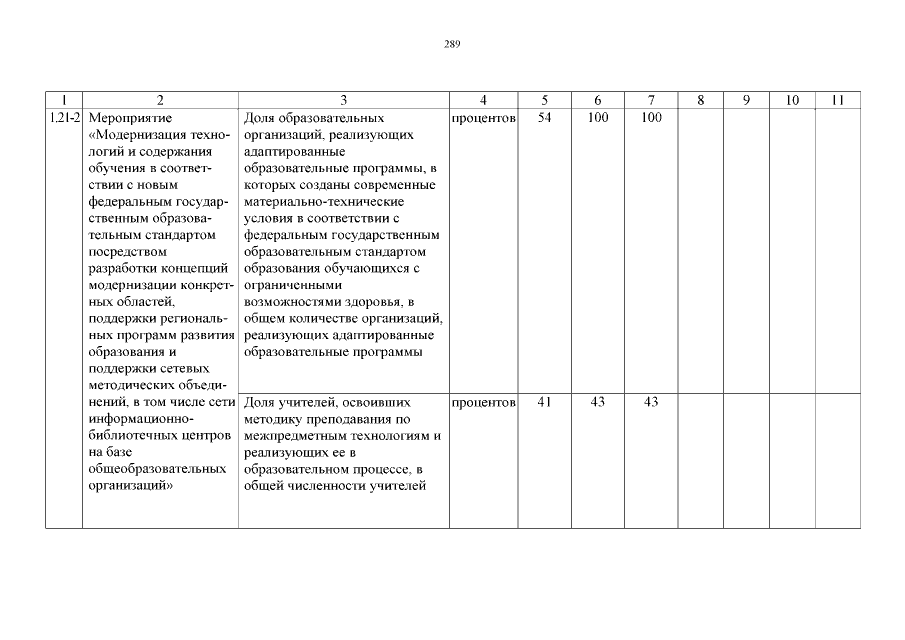 289

| 1 | 2 | 3 | 4 | 5 | 6 | 7 | 8 | 9 | 10 | 11 |
|---|---|---|---|---|---|---|---|---|---|---|
| 1.21-2 | Мероприятие «Модернизация технологий и содержания обучения в соответствии с новым федеральным государственным образовательным стандартом посредством разработки концепций модернизации конкретных областей, поддержки региональных программ развития образования и поддержки сетевых методических объединений, в том числе сети информационно-библиотечных центров на базе общеобразовательных организаций» | Доля образовательных организаций, реализующих адаптированные образовательные программы, в которых созданы современные материально-технические условия в соответствии с федеральным государственным образовательным стандартом образования обучающихся с ограниченными возможностями здоровья, в общем количестве организаций, реализующих адаптированные образовательные программы | процентов | 54 | 100 | 100 | | | | |
| | | Доля учителей, освоивших методику преподавания по межпредметным технологиям и реализующих ее в образовательном процессе, в общей численности учителей | процентов | 41 | 43 | 43 | | | | |